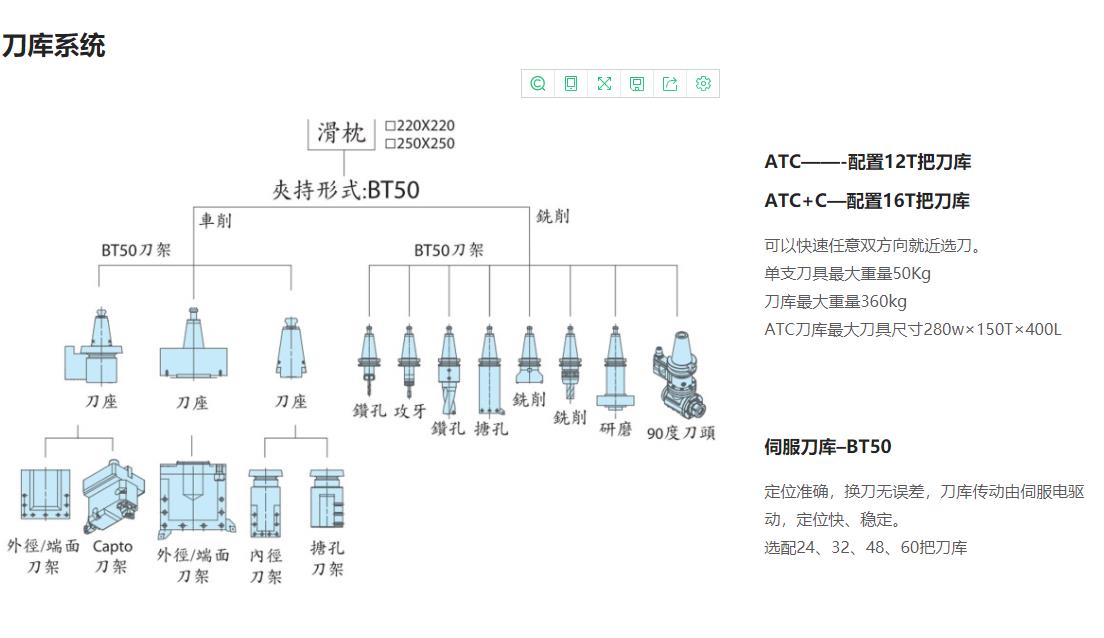 刀库系统

滑枕 □220X220 □250X250

夾持形式:BT50

車削

銑削

BT50刀架

BT50刀架

刀座

刀座

刀座

鑽孔

攻牙

鑽孔

搪孔

銑削

銑削

研磨

90度刀頭

外徑/端面刀架

Capto刀架

外徑/端面刀架

內徑刀架

搪孔刀架

ATC——-配置12T把刀库

ATC+C—配置16T把刀库

可以快速任意双方向就近选刀。
单支刀具最大重量50Kg
刀库最大重量360kg
ATC刀库最大刀具尺寸280w×150T×400L

伺服刀库–BT50

定位准确，换刀无误差，刀库传动由伺服电驱动，定位快、稳定。
选配24、32、48、60把刀库